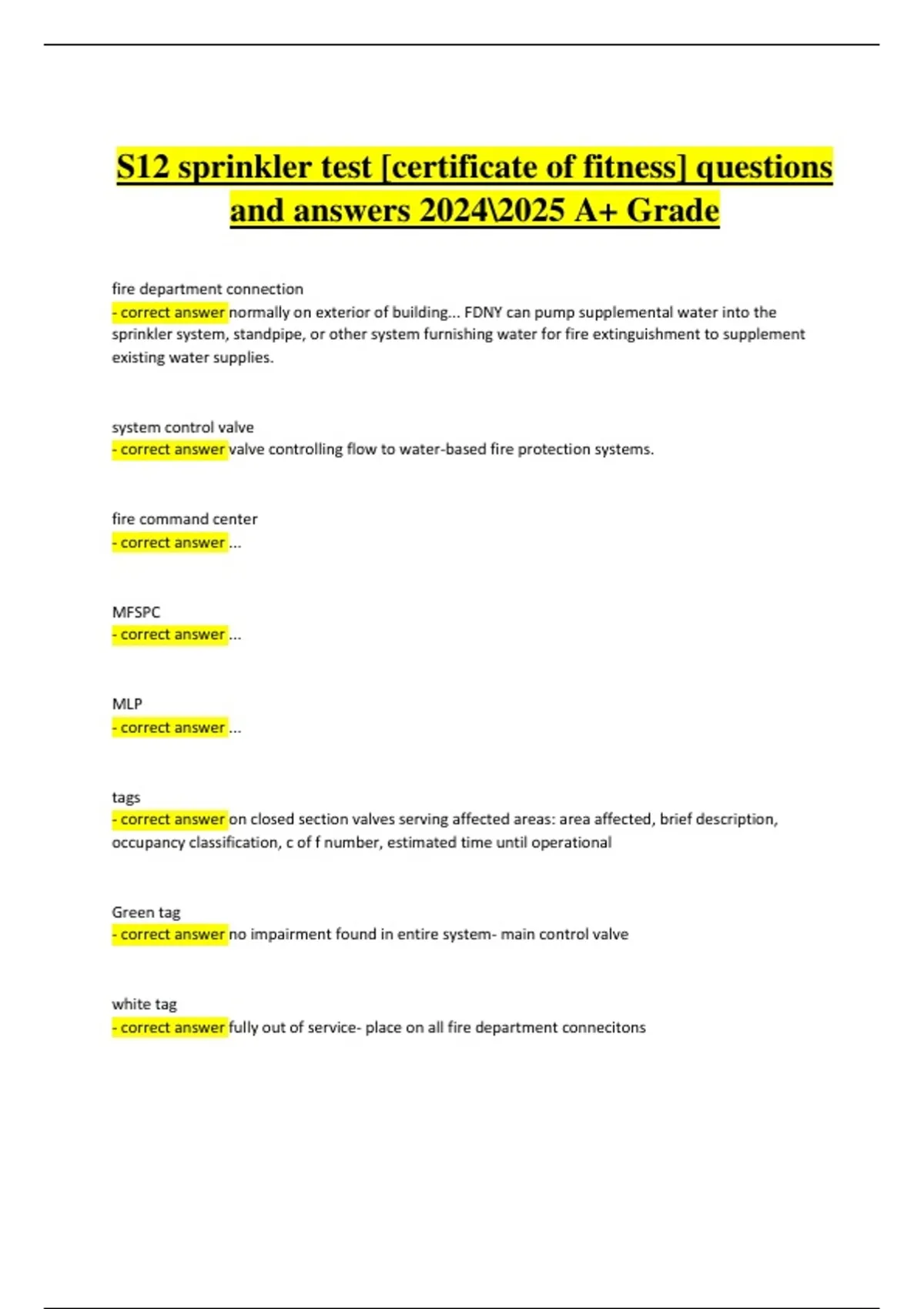 S12 sprinkler test [certificate of fitness] questions and answers 2024\2025 A+ Grade

fire department connection
- correct answer normally on exterior of building... FDNY can pump supplemental water into the sprinkler system, standpipe, or other system furnishing water for fire extinguishment to supplement existing water supplies.

system control valve
- correct answer valve controlling flow to water-based fire protection systems.

fire command center
- correct answer ...

MFSPC
- correct answer ...

MLP
- correct answer ...

tags
- correct answer on closed section valves serving affected areas: area affected, brief description, occupancy classification, c of f number, estimated time until operational

Green tag
- correct answer no impairment found in entire system- main control valve

white tag
- correct answer fully out of service- place on all fire department connecitons